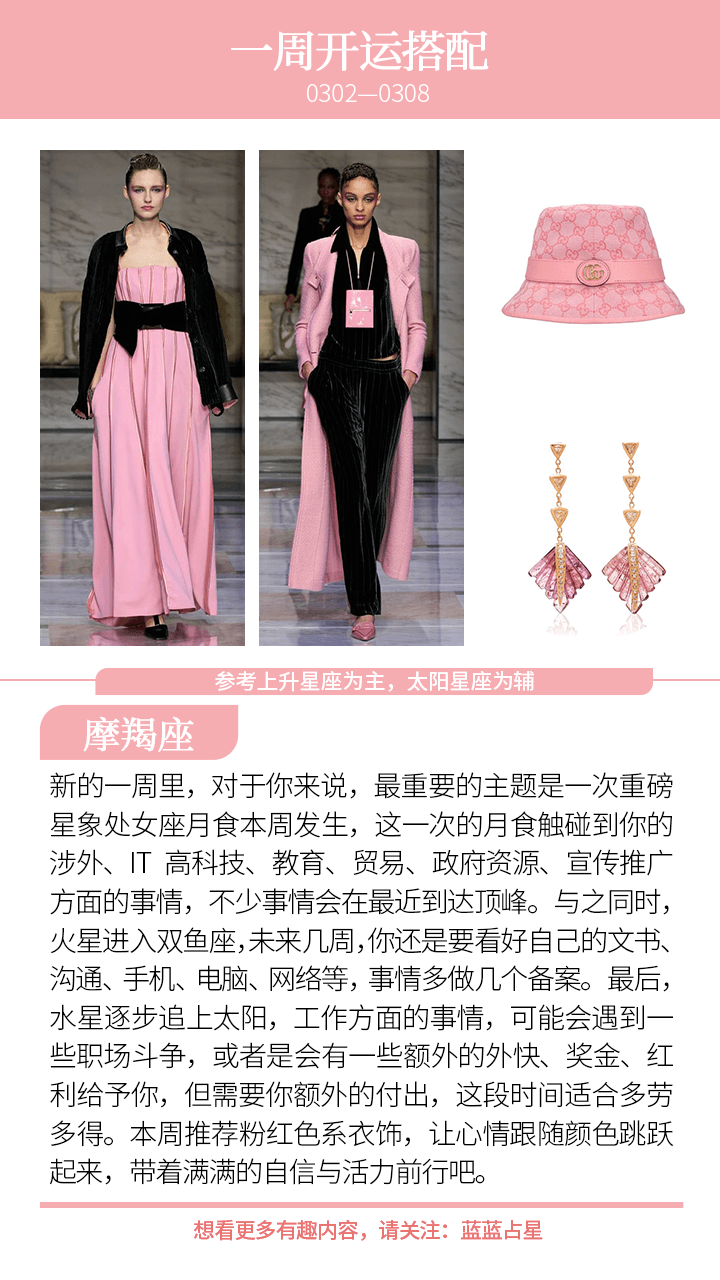 一周开运搭配
0302—0308

参考上升星座为主，太阳星座为辅

摩羯座

新的一周里，对于你来说，最重要的主题是一次重磅星象处女座月食本周发生，这一次的月食触碰到你的涉外、IT 高科技、教育、贸易、政府资源、宣传推广方面的事情，不少事情会在最近到达顶峰。与之同时，火星进入双鱼座，未来几周，你还是要看好自己的文书、沟通、手机、电脑、网络等，事情多做几个备案。最后，水星逐步追上太阳，工作方面的事情，可能会遇到一些职场斗争，或者是会有一些额外的外快、奖金、红利给予你，但需要你额外的付出，这段时间适合多劳多得。本周推荐粉红色系衣饰，让心情跟随颜色跳跃起来，带着满满的自信与活力前行吧。

想看更多有趣内容，请关注：蓝蓝占星